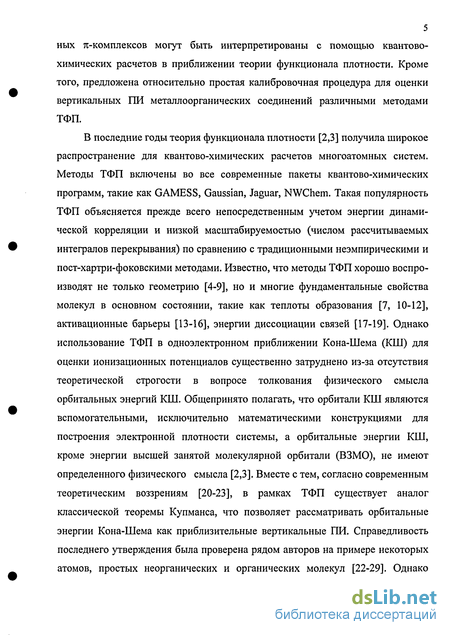 5

ных π-комплексов могут быть интерпретированы с помощью квантово-химических расчетов в приближении теории функционала плотности. Кроме того, предложена относительно простая калибровочная процедура для оценки вертикальных ПИ металлоорганических соединений различными методами ТФП.

В последние годы теория функционала плотности [2,3] получила широкое распространение для квантово-химических расчетов многоатомных систем. Методы ТФП включены во все современные пакеты квантово-химических программ, такие как GAMESS, Gaussian, Jaguar, NWChem. Такая популярность ТФП объясняется прежде всего непосредственным учетом энергии динамической корреляции и низкой масштабируемостью (числом рассчитываемых интегралов перекрывания) по сравнению с традиционными неэмпирическими и пост-хартри-фоковскими методами. Известно, что методы ТФП хорошо воспроизводят не только геометрию [4-9], но и многие фундаментальные свойства молекул в основном состоянии, такие как теплоты образования [7, 10-12], активационные барьеры [13-16], энергии диссоциации связей [17-19]. Однако использование ТФП в одноэлектронном приближении Кона-Шема (КШ) для оценки ионизационных потенциалов существенно затруднено из-за отсутствия теоретической строгости в вопросе толкования физического смысла орбитальных энергий КШ. Общепринято полагать, что орбитали КШ являются вспомогательными, исключительно математическими конструкциями для построения электронной плотности системы, а орбитальные энергии КШ, кроме энергии высшей занятой молекулярной орбитали (ВЗМО), не имеют определенного физического смысла [2,3]. Вместе с тем, согласно современным теоретическим воззрениям [20-23], в рамках ТФП существует аналог классической теоремы Купманса, что позволяет рассматривать орбитальные энергии Кона-Шема как приблизительные вертикальные ПИ. Справедливость последнего утверждения была проверена рядом авторов на примере некоторых атомов, простых неорганических и органических молекул [22-29]. Однако

dsLib.net
библиотека диссертаций